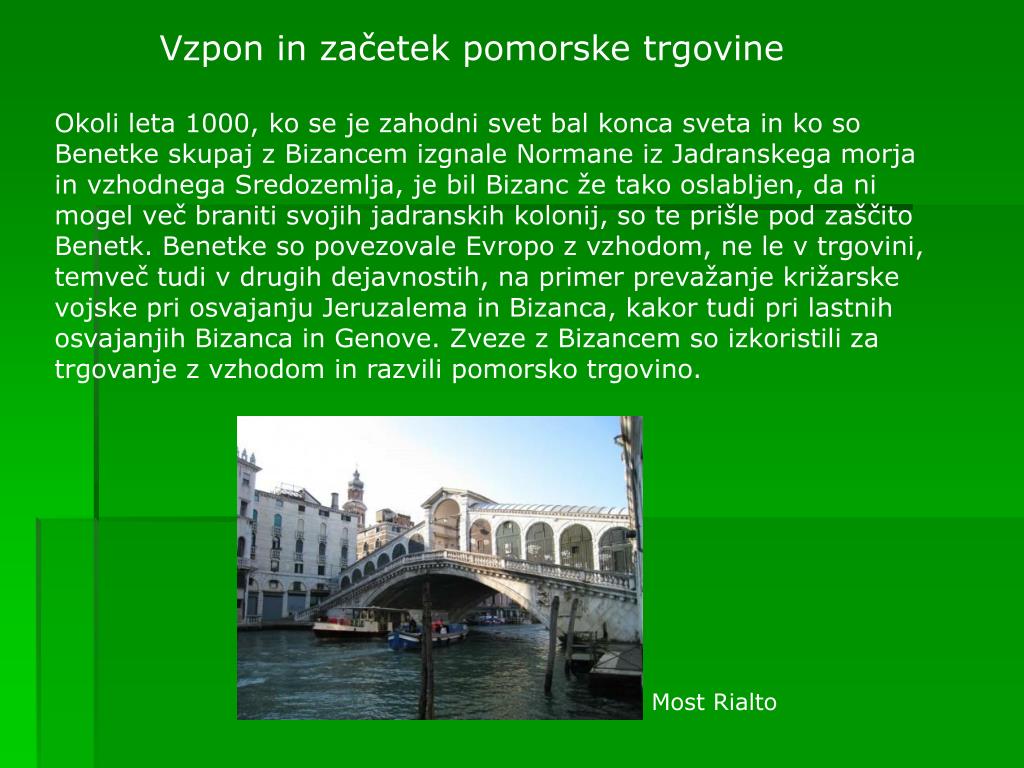 Vzpon in začetek pomorske trgovine

Okoli leta 1000, ko se je zahodni svet bal konca sveta in ko so Benetke skupaj z Bizancem izgnale Normane iz Jadranskega morja in vzhodnega Sredozemlja, je bil Bizanc že tako oslabljen, da ni mogel več braniti svojih jadranskih kolonij, so te prišle pod zaščito Benetk. Benetke so povezovale Evropo z vzhodom, ne le v trgovini, temveč tudi v drugih dejavnostih, na primer prevažanje križarske vojske pri osvajanju Jeruzalema in Bizanca, kakor tudi pri lastnih osvajanjih Bizanca in Genove. Zveze z Bizancem so izkoristili za trgovanje z vzhodom in razvili pomorsko trgovino.

Most Rialto